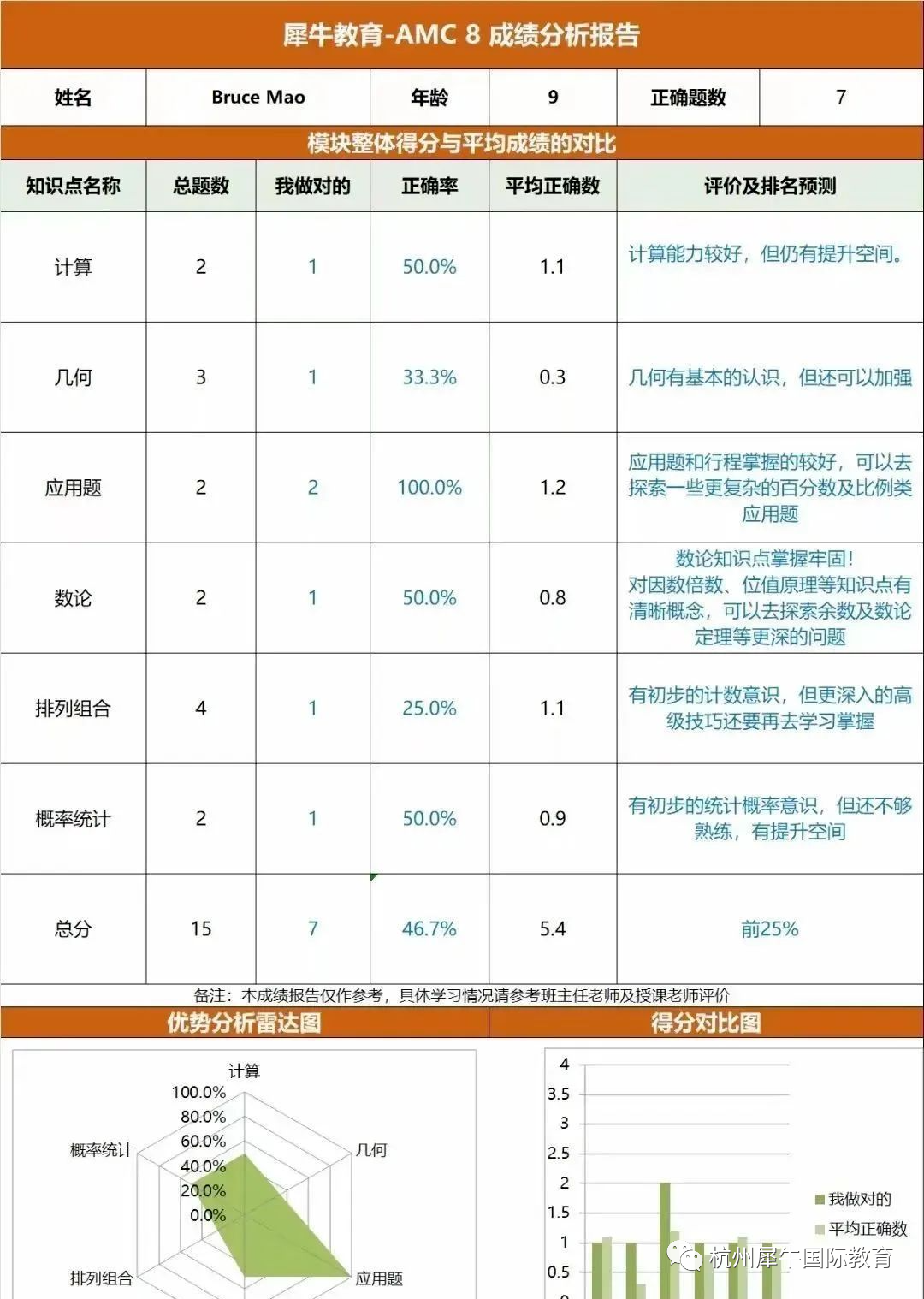 犀牛教育-AMC 8 成绩分析报告

| 姓名 | Bruce Mao | 年龄 | 9 | 正确题数 | 7 |
|---|---|---|---|---|---|

模块整体得分与平均成绩的对比

| 知识点名称 | 总题数 | 我做对的 | 正确率 | 平均正确数 | 评价及排名预测 |
|---|---|---|---|---|---|
| 计算 | 2 | 1 | 50.0% | 1.1 | 计算能力较好，但仍有提升空间。 |
| 几何 | 3 | 1 | 33.3% | 0.3 | 几何有基本的认识，但还可以加强 |
| 应用题 | 2 | 2 | 100.0% | 1.2 | 应用题和行程掌握的较好，可以去探索一些更复杂的百分数及比例类应用题 |
| 数论 | 2 | 1 | 50.0% | 0.8 | 数论知识点掌握牢固！对因数倍数、位值原理等知识点有清晰概念，可以去探索余数及数论定理等更深的问题 |
| 排列组合 | 4 | 1 | 25.0% | 1.1 | 有初步的计数意识，但更深入的高级技巧还要再去学习掌握 |
| 概率统计 | 2 | 1 | 50.0% | 0.9 | 有初步的统计概率意识，但还不够熟练，有提升空间 |
| 总分 | 15 | 7 | 46.7% | 5.4 | 前25% |

备注：本成绩报告仅作参考，具体学习情况请参考班主任老师及授课老师评价

优势分析雷达图

计算
100.0%
80.0%
60.0%
40.0%
20.0%
0.0%
几何
应用题
排列组合
概率统计

得分对比图

4
3.5
3
2.5
2
1.5
1
0.5
0

我做对的
平均正确数

杭州犀牛国际教育